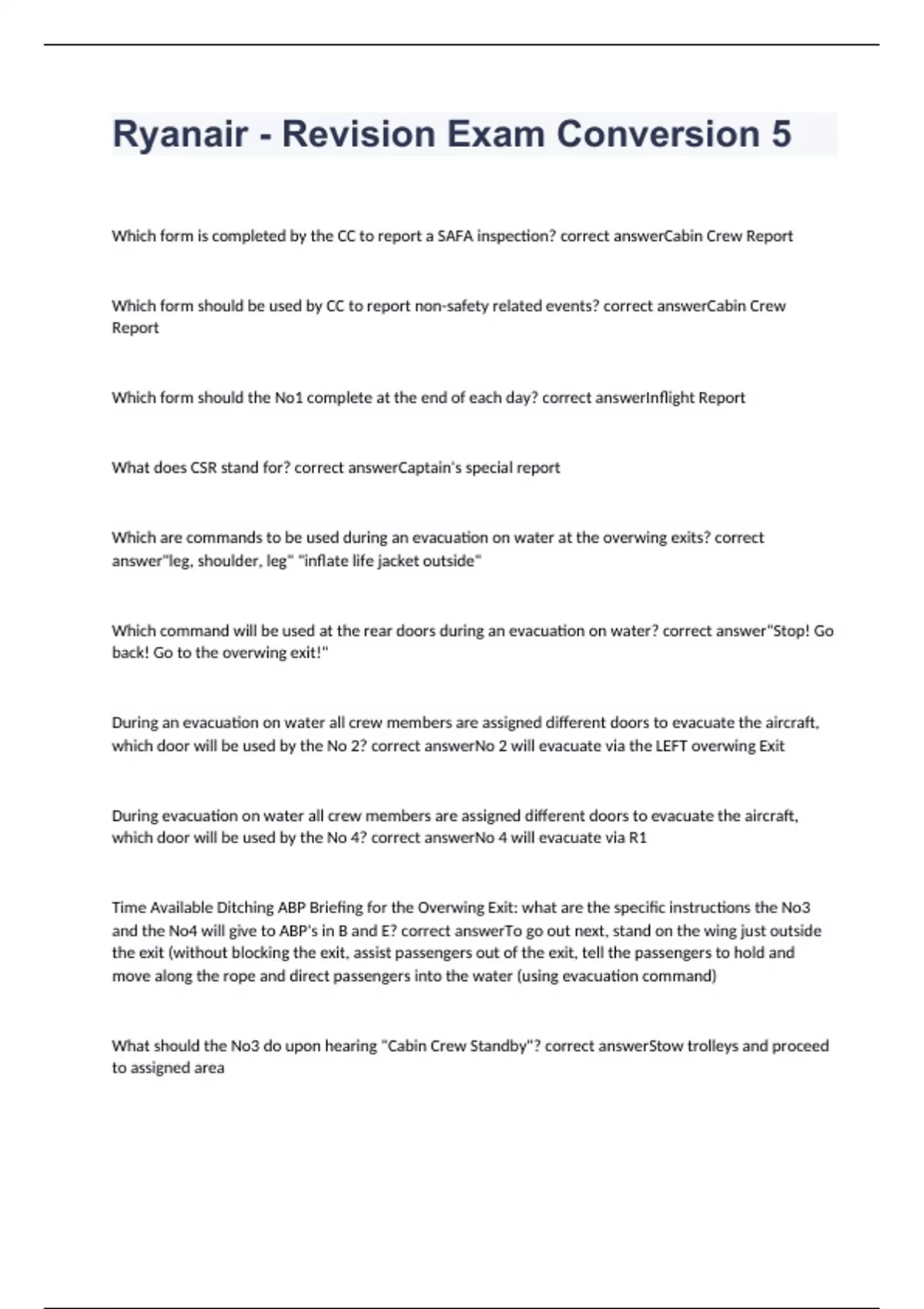 Ryanair - Revision Exam Conversion 5

Which form is completed by the CC to report a SAFA inspection? correct answerCabin Crew Report

Which form should be used by CC to report non-safety related events? correct answerCabin Crew Report

Which form should the No1 complete at the end of each day? correct answerInflight Report

What does CSR stand for? correct answerCaptain's special report

Which are commands to be used during an evacuation on water at the overwing exits? correct answer"leg, shoulder, leg" "inflate life jacket outside"

Which command will be used at the rear doors during an evacuation on water? correct answer"Stop! Go back! Go to the overwing exit!"

During an evacuation on water all crew members are assigned different doors to evacuate the aircraft, which door will be used by the No 2? correct answerNo 2 will evacuate via the LEFT overwing Exit

During evacuation on water all crew members are assigned different doors to evacuate the aircraft, which door will be used by the No 4? correct answerNo 4 will evacuate via R1

Time Available Ditching ABP Briefing for the Overwing Exit: what are the specific instructions the No3 and the No4 will give to ABP's in B and E? correct answerTo go out next, stand on the wing just outside the exit (without blocking the exit, assist passengers out of the exit, tell the passengers to hold and move along the rope and direct passengers into the water (using evacuation command)

What should the No3 do upon hearing "Cabin Crew Standby"? correct answerStow trolleys and proceed to assigned area